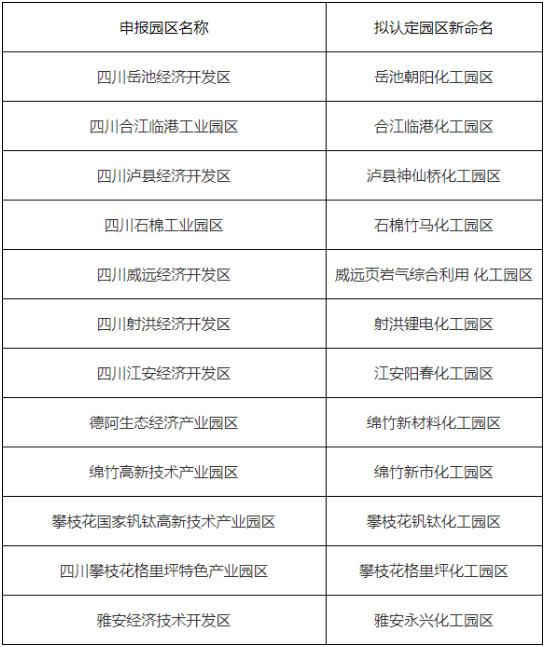 | 申报园区名称 | 拟认定园区新命名 |
|---|---|
| 四川岳池经济开发区 | 岳池朝阳化工园区 |
| 四川合江临港工业园区 | 合江临港化工园区 |
| 四川泸县经济开发区 | 泸县神仙桥化工园区 |
| 四川石棉工业园区 | 石棉竹马化工园区 |
| 四川威远经济开发区 | 威远页岩气综合利用 化工园区 |
| 四川射洪经济开发区 | 射洪锂电化工园区 |
| 四川江安经济开发区 | 江安阳春化工园区 |
| 德阿生态经济产业园区 | 绵竹新材料化工园区 |
| 绵竹高新技术产业园区 | 绵竹新市化工园区 |
| 攀枝花国家钒钛高新技术产业园区 | 攀枝花钒钛化工园区 |
| 四川攀枝花格里坪特色产业园区 | 攀枝花格里坪化工园区 |
| 雅安经济技术开发区 | 雅安永兴化工园区 |